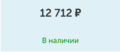 12 712 ₽

В наличии